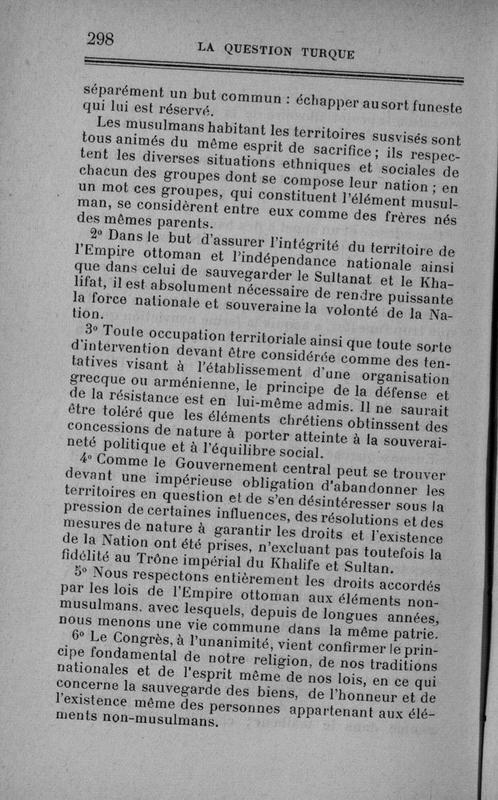 298 LA QUESTION TURQUE

séparément un but commun : échapper au sort funeste qui lui est réservé.

Les musulmans habitant les territoires susvisés sont tous animés du même esprit de sacrifice ; ils respectent les diverses situations ethniques et sociales de chacun des groupes dont se compose leur nation ; en un mot ces groupes, qui constituent l'élément musulman, se considèrent entre eux comme des frères nés des mêmes parents.

2° Dans le but d'assurer l'intégrité du territoire de l'Empire ottoman et l'indépendance nationale ainsi que dans celui de sauvegarder le Sultanat et le Khalifat, il est absolument nécessaire de rendre puissante la force nationale et souveraine la volonté de la Nation.

3° Toute occupation territoriale ainsi que toute sorte d'intervention devant être considérée comme des tentatives visant à l'établissement d'une organisation grecque ou arménienne, le principe de la défense et de la résistance est en lui-même admis. Il ne saurait être toléré que les éléments chrétiens obtinssent des concessions de nature à porter atteinte à la souveraineté politique et à l'équilibre social.

4° Comme le Gouvernement central peut se trouver devant une impérieuse obligation d'abandonner les territoires en question et de s'en désintéresser sous la pression de certaines influences, des résolutions et des mesures de nature à garantir les droits et l'existence de la Nation ont été prises, n'excluant pas toutefois la fidélité au Trône impérial du Khalife et Sultan.

5° Nous respectons entièrement les droits accordés par les lois de l'Empire ottoman aux éléments non-musulmans. avec lesquels, depuis de longues années, nous menons une vie commune dans la même patrie.

6° Le Congrès, à l'unanimité, vient confirmer le principe fondamental de notre religion, de nos traditions nationales et de l'esprit même de nos lois, en ce qui concerne la sauvegarde des biens, de l'honneur et de l'existence même des personnes appartenant aux éléments non-musulmans.